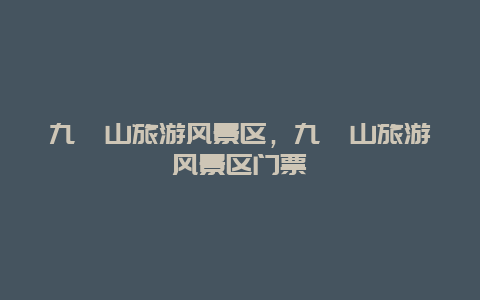 九 山旅游风景区，九 山旅游风景区门票